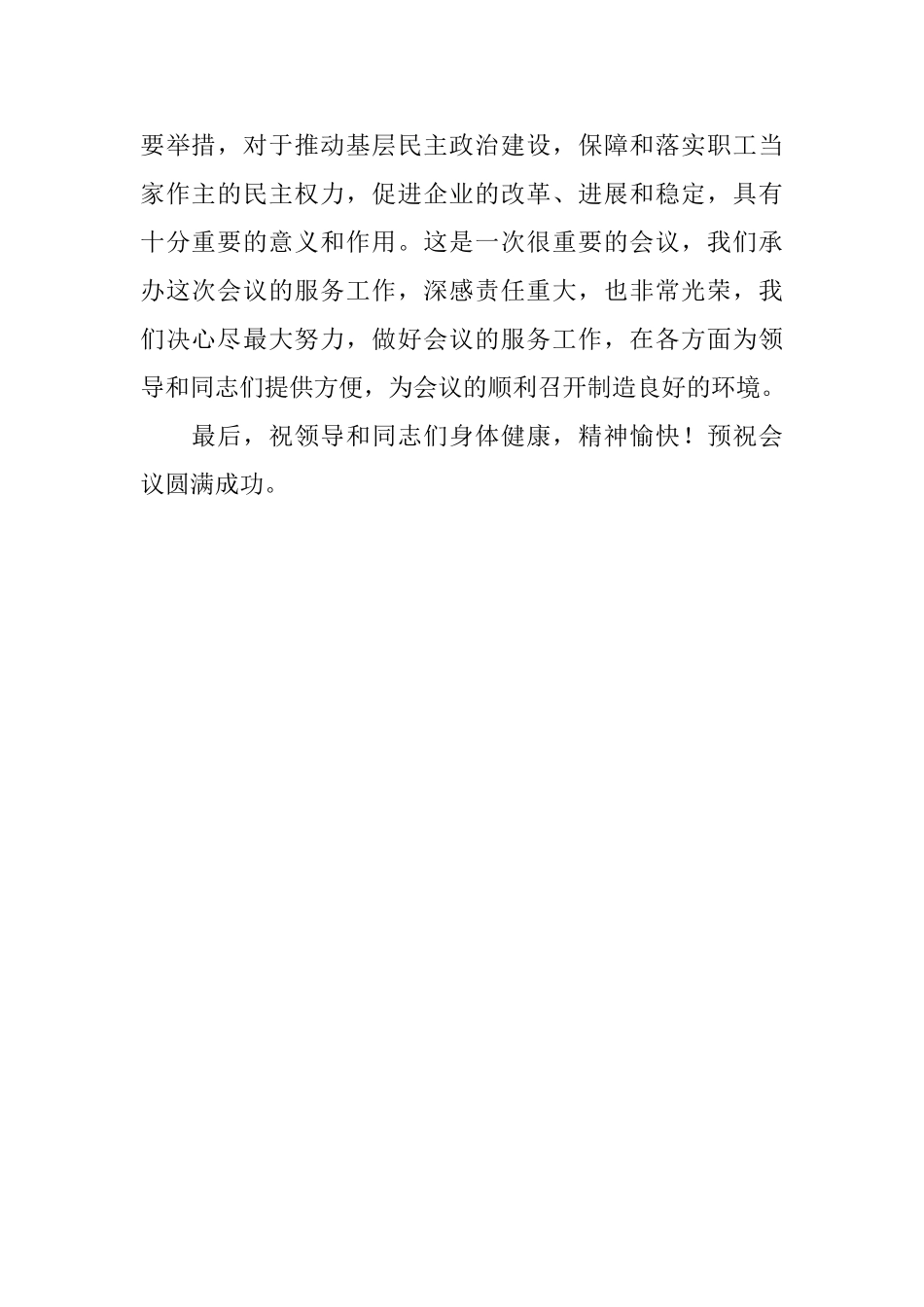 要举措，对于推动基层民主政治建设，保障和落实职工当家作主的民主权力，促进企业的改革、进展和稳定，具有十分重要的意义和作用。这是一次很重要的会议，我们承办这次会议的服务工作，深感责任重大，也非常光荣，我们决心尽最大努力，做好会议的服务工作，在各方面为领导和同志们提供方便，为会议的顺利召开制造良好的环境。

最后，祝领导和同志们身体健康，精神愉快！预祝会议圆满成功。